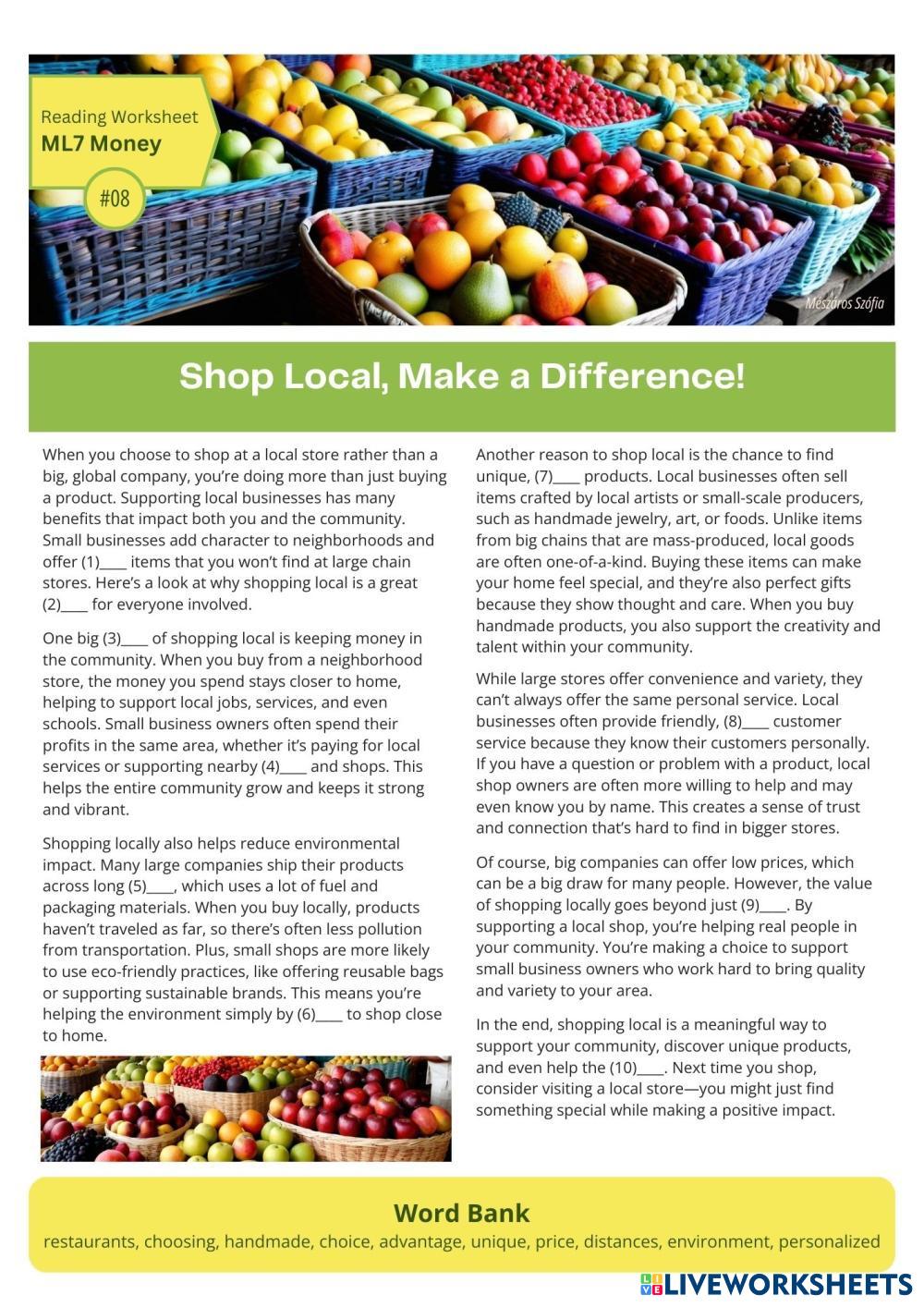 Reading Worksheet
ML7 Money
#08

Mészáros Szófia

Shop Local, Make a Difference!

When you choose to shop at a local store rather than a big, global company, you're doing more than just buying a product. Supporting local businesses has many benefits that impact both you and the community. Small businesses add character to neighborhoods and offer (1)____ items that you won't find at large chain stores. Here's a look at why shopping local is a great (2)____ for everyone involved.

One big (3)____ of shopping local is keeping money in the community. When you buy from a neighborhood store, the money you spend stays closer to home, helping to support local jobs, services, and even schools. Small business owners often spend their profits in the same area, whether it's paying for local services or supporting nearby (4)____ and shops. This helps the entire community grow and keeps it strong and vibrant.

Shopping locally also helps reduce environmental impact. Many large companies ship their products across long (5)____, which uses a lot of fuel and packaging materials. When you buy locally, products haven't traveled as far, so there's often less pollution from transportation. Plus, small shops are more likely to use eco-friendly practices, like offering reusable bags or supporting sustainable brands. This means you're helping the environment simply by (6)____ to shop close to home.

Another reason to shop local is the chance to find unique, (7)____ products. Local businesses often sell items crafted by local artists or small-scale producers, such as handmade jewelry, art, or foods. Unlike items from big chains that are mass-produced, local goods are often one-of-a-kind. Buying these items can make your home feel special, and they're also perfect gifts because they show thought and care. When you buy handmade products, you also support the creativity and talent within your community.

While large stores offer convenience and variety, they can't always offer the same personal service. Local businesses often provide friendly, (8)____ customer service because they know their customers personally. If you have a question or problem with a product, local shop owners are often more willing to help and may even know you by name. This creates a sense of trust and connection that's hard to find in bigger stores.

Of course, big companies can offer low prices, which can be a big draw for many people. However, the value of shopping locally goes beyond just (9)____. By supporting a local shop, you're helping real people in your community. You're making a choice to support small business owners who work hard to bring quality and variety to your area.

In the end, shopping local is a meaningful way to support your community, discover unique products, and even help the (10)____. Next time you shop, consider visiting a local store—you might just find something special while making a positive impact.

Word Bank
restaurants, choosing, handmade, choice, advantage, unique, price, distances, environment, personalized

LIVEWORKSHEETS